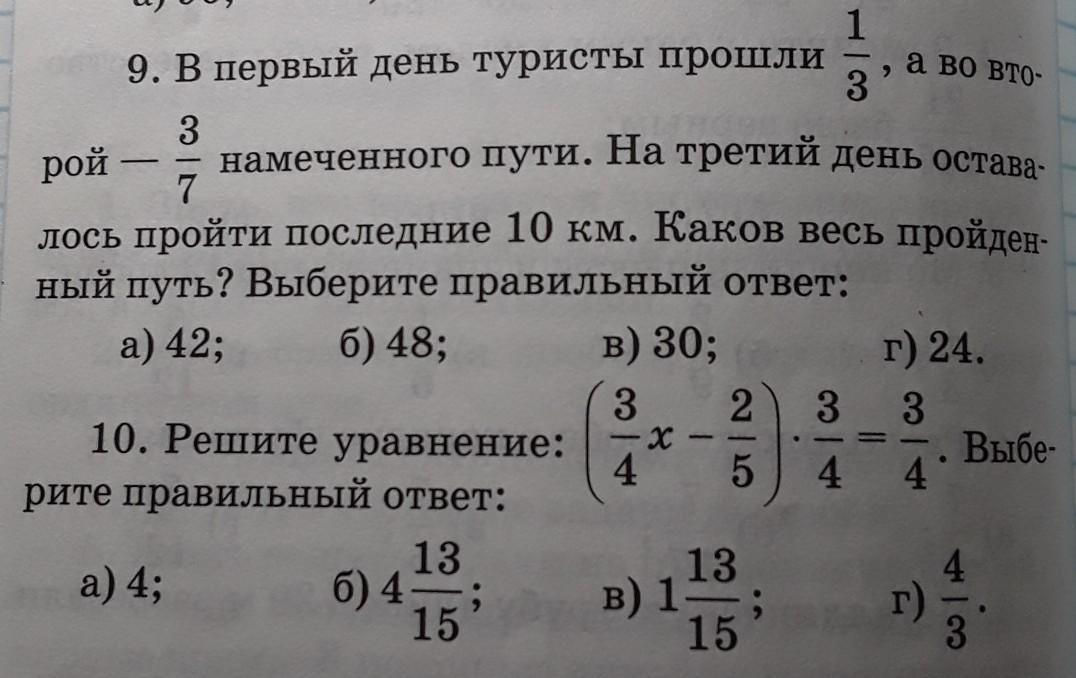 9. В первый день туристы прошли $\frac{1}{3}$, а во второй — $\frac{3}{7}$ намеченного пути. На третий день оставалось пройти последние 10 км. Каков весь пройденный путь? Выберите правильный ответ:

а) 42; б) 48; в) 30; г) 24.

10. Решите уравнение: $\left(\frac{3}{4}x - \frac{2}{5}\right) \cdot \frac{3}{4} = \frac{3}{4}$. Выберите правильный ответ:

а) 4; б) $4\frac{13}{15}$; в) $1\frac{13}{15}$; г) $\frac{4}{3}$.